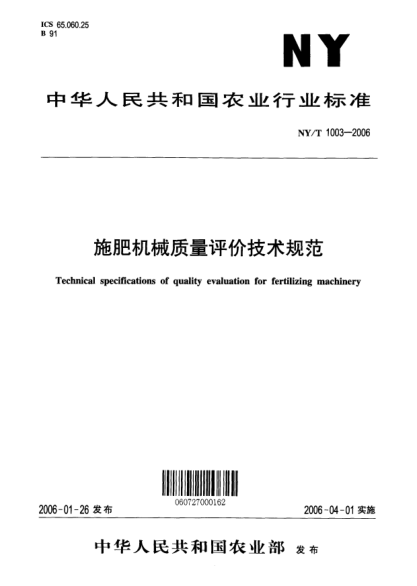 ICS 65.060.25
B 91

NY

中华人民共和国农业行业标准

NY/T 1003—2006

施肥机械质量评价技术规范

Technical specifications of quality evaluation for fertilizing machinery

060727000162

2006-01-26 发布

2006-04-01 实施

中华人民共和国农业部 发布